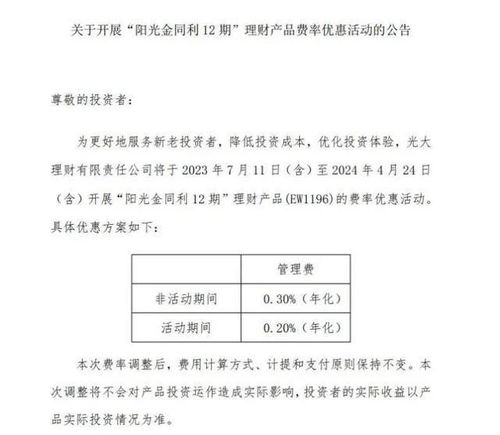 关于开展“阳光金同利 12 期”理财产品费率优惠活动的公告

尊敬的投资者：

为更好地服务新老投资者，降低投资成本，优化投资体验，光大理财有限责任公司将于 2023 年 7 月 11 日（含）至 2024 年 4 月 24 日（含）开展“阳光金同利 12 期”理财产品(EW1196)的费率优惠活动。具体优惠方案如下：

| | 管理费 |
|---|---|
| 非活动期间 | 0.30%（年化） |
| 活动期间 | 0.20%（年化） |

本次费率调整后，费用计算方式、计提和支付原则保持不变。本次调整将不会对产品投资运作造成实际影响，投资者的实际收益以产品实际投资情况为准。